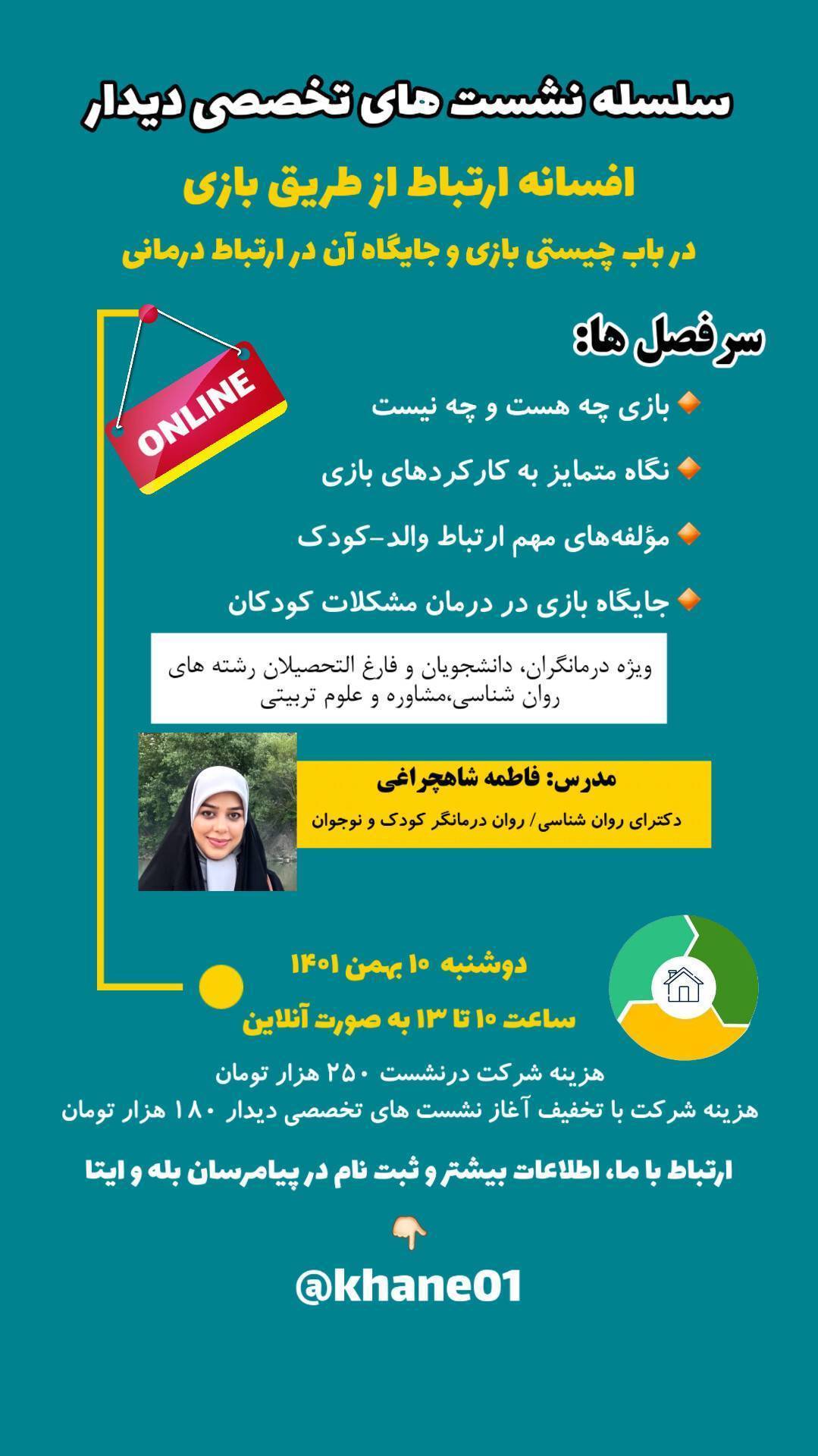 سلسله نشست های تخصصی دیدار

افسانه ارتباط از طریق بازی

در باب چیستی بازی و جایگاه آن در ارتباط درمانی

سرفصل ها:

ONLINE

بازی چه هست و چه نیست

نگاه متمایز به کارکردهای بازی

مؤلفه‌های مهم ارتباط والد-کودک

جایگاه بازی در درمان مشکلات کودکان

ویژه درمانگران، دانشجویان و فارغ التحصیلان رشته های روان شناسی،مشاوره و علوم تربیتی

مدرس: فاطمه شاهچراغی

دکترای روان شناسی/ روان درمانگر کودک و نوجوان

دوشنبه ۱۰ بهمن ۱۴۰۱

ساعت ۱۰ تا ۱۳ به صورت آنلاین

هزینه شرکت درنشست ۲۵۰ هزار تومان

هزینه شرکت با تخفیف آغاز نشست های تخصصی دیدار ۱۸۰ هزار تومان

ارتباط با ما، اطلاعات بیشتر و ثبت نام در پیامرسان بله و ایتا

@khane01